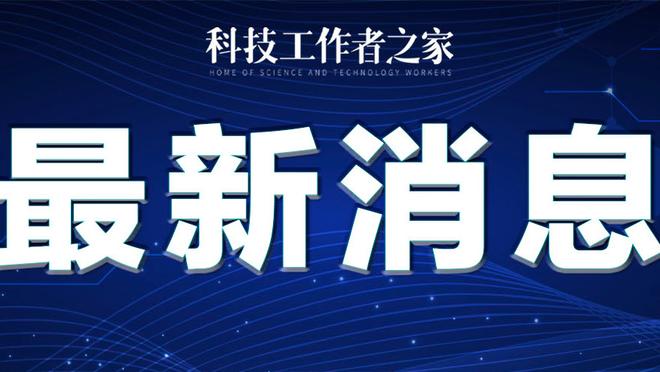 科技工作者之家
HOME OF SCIENCE AND TECHNOLOGY WORKERS

最新消息